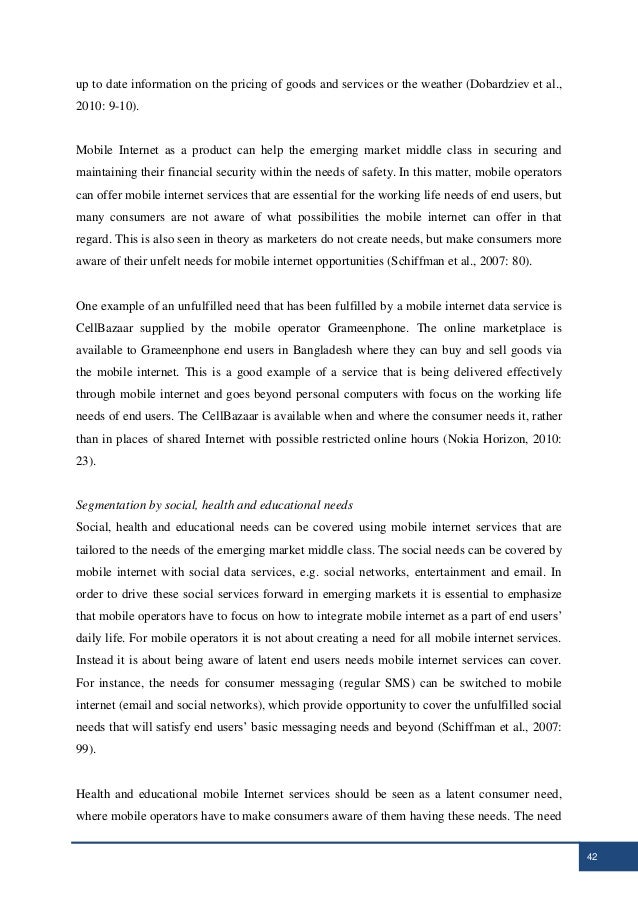 up to date information on the pricing of goods and services or the weather (Dobardziev et al., 2010: 9-10).

Mobile Internet as a product can help the emerging market middle class in securing and maintaining their financial security within the needs of safety. In this matter, mobile operators can offer mobile internet services that are essential for the working life needs of end users, but many consumers are not aware of what possibilities the mobile internet can offer in that regard. This is also seen in theory as marketers do not create needs, but make consumers more aware of their unfelt needs for mobile internet opportunities (Schiffman et al., 2007: 80).

One example of an unfulfilled need that has been fulfilled by a mobile internet data service is CellBazaar supplied by the mobile operator Grameenphone. The online marketplace is available to Grameenphone end users in Bangladesh where they can buy and sell goods via the mobile internet. This is a good example of a service that is being delivered effectively through mobile internet and goes beyond personal computers with focus on the working life needs of end users. The CellBazaar is available when and where the consumer needs it, rather than in places of shared Internet with possible restricted online hours (Nokia Horizon, 2010: 23).

Segmentation by social, health and educational needs
Social, health and educational needs can be covered using mobile internet services that are tailored to the needs of the emerging market middle class. The social needs can be covered by mobile internet with social data services, e.g. social networks, entertainment and email. In order to drive these social services forward in emerging markets it is essential to emphasize that mobile operators have to focus on how to integrate mobile internet as a part of end users' daily life. For mobile operators it is not about creating a need for all mobile internet services. Instead it is about being aware of latent end users needs mobile internet services can cover. For instance, the needs for consumer messaging (regular SMS) can be switched to mobile internet (email and social networks), which provide opportunity to cover the unfulfilled social needs that will satisfy end users' basic messaging needs and beyond (Schiffman et al., 2007: 99).

Health and educational mobile Internet services should be seen as a latent consumer need, where mobile operators have to make consumers aware of them having these needs. The need

42